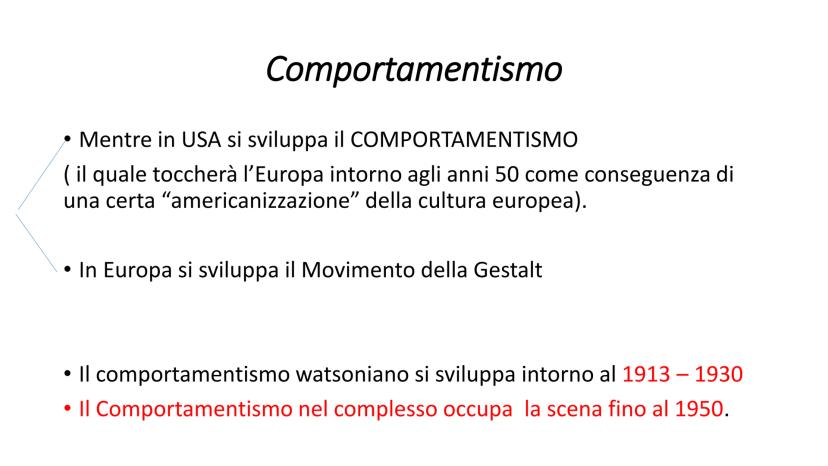 Comportamentismo

• Mentre in USA si sviluppa il COMPORTAMENTISMO

( il quale toccherà l'Europa intorno agli anni 50 come conseguenza di una certa "americanizzazione" della cultura europea).

• In Europa si sviluppa il Movimento della Gestalt

• Il comportamentismo watsoniano si sviluppa intorno al 1913 – 1930
• Il Comportamentismo nel complesso occupa la scena fino al 1950.